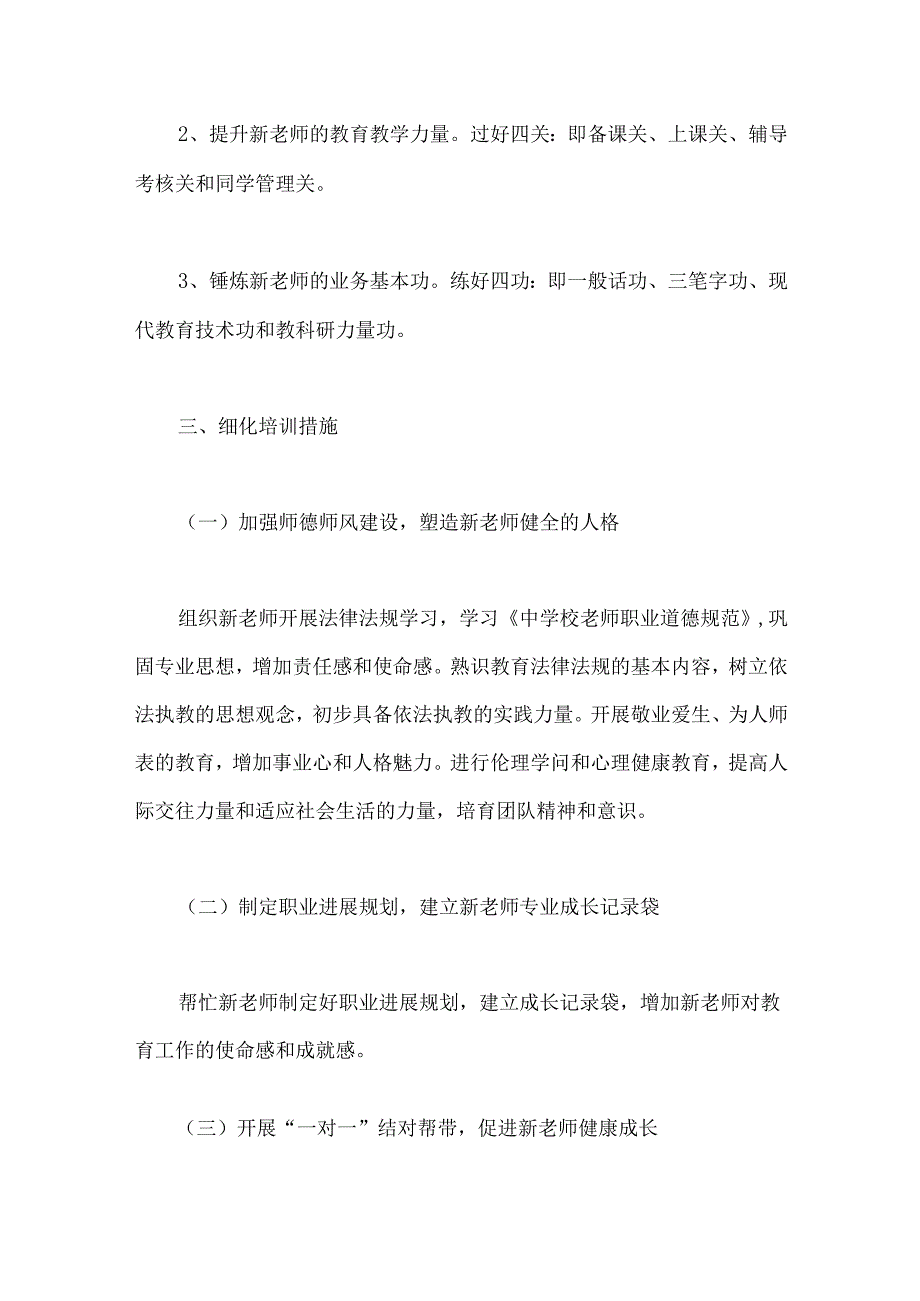 2、提升新老师的教育教学力量。过好四关：即备课关、上课关、辅导考核关和同学管理关。

3、锤炼新老师的业务基本功。练好四功：即一般话功、三笔字功、现代教育技术功和教科研力量功。

三、细化培训措施

（一）加强师德师风建设，塑造新老师健全的人格

组织新老师开展法律法规学习，学习《中学校老师职业道德规范》，巩固专业思想，增加责任感和使命感。熟识教育法律法规的基本内容，树立依法执教的思想观念，初步具备依法执教的实践力量。开展敬业爱生、为人师表的教育，增加事业心和人格魅力。进行伦理学问和心理健康教育，提高人际交往力量和适应社会生活的力量，培育团队精神和意识。

（二）制定职业进展规划，建立新老师专业成长记录袋

帮忙新老师制定好职业进展规划，建立成长记录袋，增加新老师对教育工作的使命感和成就感。

（三）开展“一对一”结对帮带，促进新老师健康成长